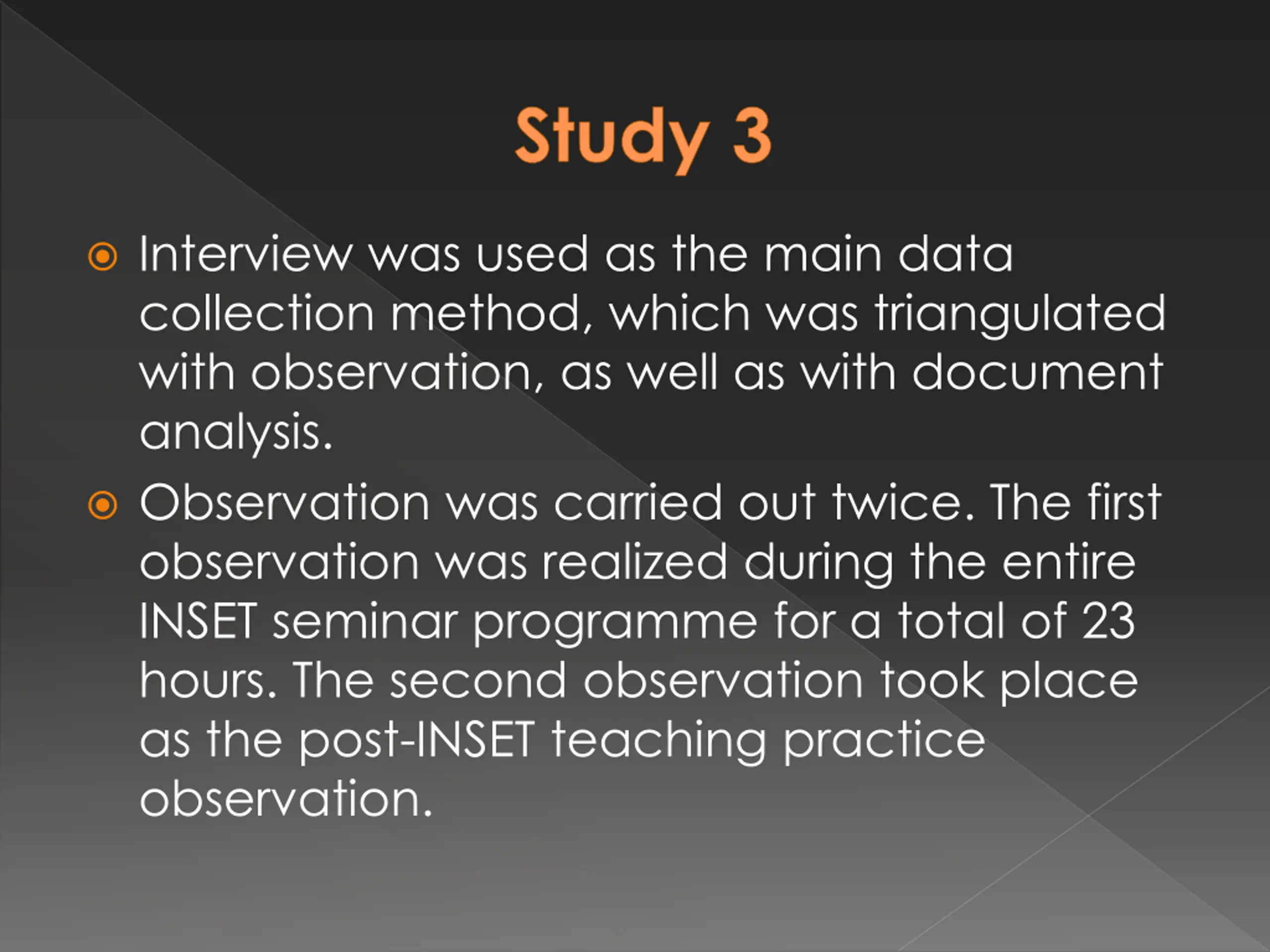 Study 3

Interview was used as the main data collection method, which was triangulated with observation, as well as with document analysis.

Observation was carried out twice. The first observation was realized during the entire INSET seminar programme for a total of 23 hours. The second observation took place as the post-INSET teaching practice observation.